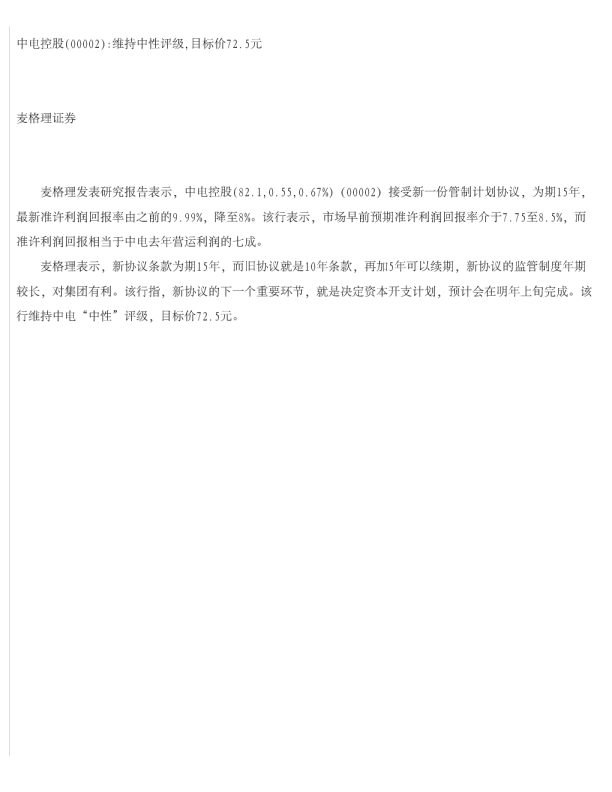 中电控股(00002):维持中性评级,目标价72.5元

麦格理证券

麦格理发表研究报告表示，中电控股(82.1,0.55,0.67%)(00002)接受新一份管制计划协议，为期15年，最新准许利润回报率由之前的9.99%，降至8%。该行表示，市场早前预期准许利润回报率介于7.75至8.5%，而准许利润回报相当于中电去年营运利润的七成。

麦格理表示，新协议条款为期15年，而旧协议就是10年条款，再加5年可以续期，新协议的监管制度年期较长，对集团有利。该行指，新协议的下一个重要环节，就是决定资本开支计划，预计会在明年上旬完成。该行维持中电“中性”评级，目标价72.5元。